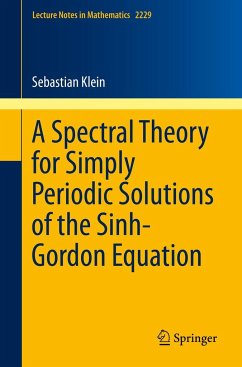 Lecture Notes in Mathematics 2229

Sebastian Klein

A Spectral Theory for Simply Periodic Solutions of the Sinh-Gordon Equation

Springer